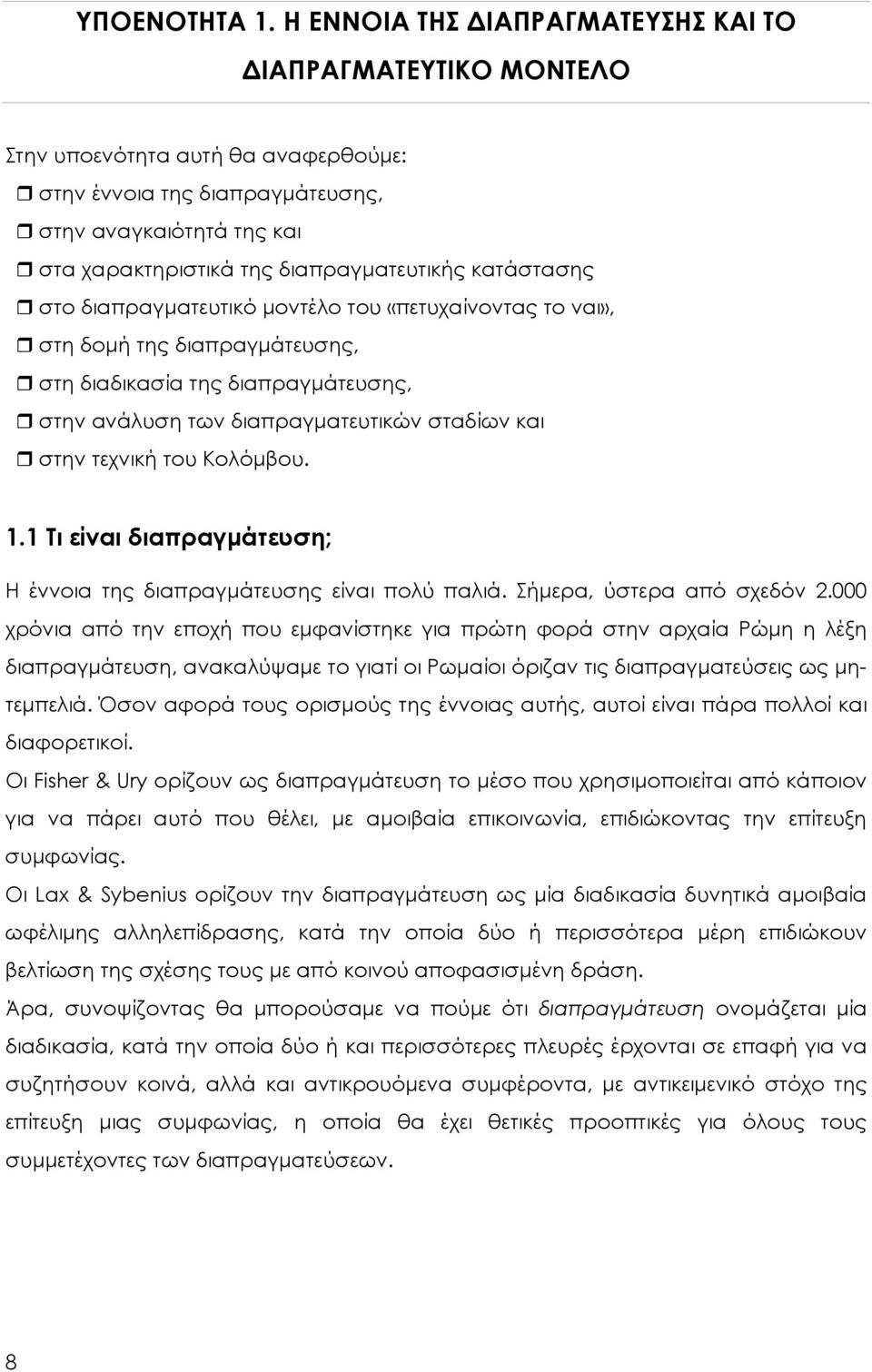 ΥΠΟΕΝΟΤΗΤΑ 1. Η ΕΝΝΟΙΑ ΤΗΣ ΔΙΑΠΡΑΓΜΑΤΕΥΣΗΣ ΚΑΙ ΤΟ ΔΙΑΠΡΑΓΜΑΤΕΥΤΙΚΟ ΜΟΝΤΕΛΟ

Στην υποενότητα αυτή θα αναφερθούμε:
❒ στην έννοια της διαπραγμάτευσης,
❒ στην αναγκαιότητά της και
❒ στα χαρακτηριστικά της διαπραγματευτικής κατάστασης
❒ στο διαπραγματευτικό μοντέλο του «πετυχαίνοντας το ναι»,
❒ στη δομή της διαπραγμάτευσης,
❒ στη διαδικασία της διαπραγμάτευσης,
❒ στην ανάλυση των διαπραγματευτικών σταδίων και
❒ στην τεχνική του Κολόμβου.

1.1 Τι είναι διαπραγμάτευση;

Η έννοια της διαπραγμάτευσης είναι πολύ παλιά. Σήμερα, ύστερα από σχεδόν 2.000 χρόνια από την εποχή που εμφανίστηκε για πρώτη φορά στην αρχαία Ρώμη η λέξη διαπραγμάτευση, ανακαλύψαμε το γιατί οι Ρωμαίοι όριζαν τις διαπραγματεύσεις ως μητεμπελιά. Όσον αφορά τους ορισμούς της έννοιας αυτής, αυτοί είναι πάρα πολλοί και διαφορετικοί.
Οι Fisher & Ury ορίζουν ως διαπραγμάτευση το μέσο που χρησιμοποιείται από κάποιον για να πάρει αυτό που θέλει, με αμοιβαία επικοινωνία, επιδιώκοντας την επίτευξη συμφωνίας.
Οι Lax & Sybenius ορίζουν την διαπραγμάτευση ως μία διαδικασία δυνητικά αμοιβαία ωφέλιμης αλληλεπίδρασης, κατά την οποία δύο ή περισσότερα μέρη επιδιώκουν βελτίωση της σχέσης τους με από κοινού αποφασισμένη δράση.
Άρα, συνοψίζοντας θα μπορούσαμε να πούμε ότι διαπραγμάτευση ονομάζεται μία διαδικασία, κατά την οποία δύο ή και περισσότερες πλευρές έρχονται σε επαφή για να συζητήσουν κοινά, αλλά και αντικρουόμενα συμφέροντα, με αντικειμενικό στόχο της επίτευξη μιας συμφωνίας, η οποία θα έχει θετικές προοπτικές για όλους τους συμμετέχοντες των διαπραγματεύσεων.

8